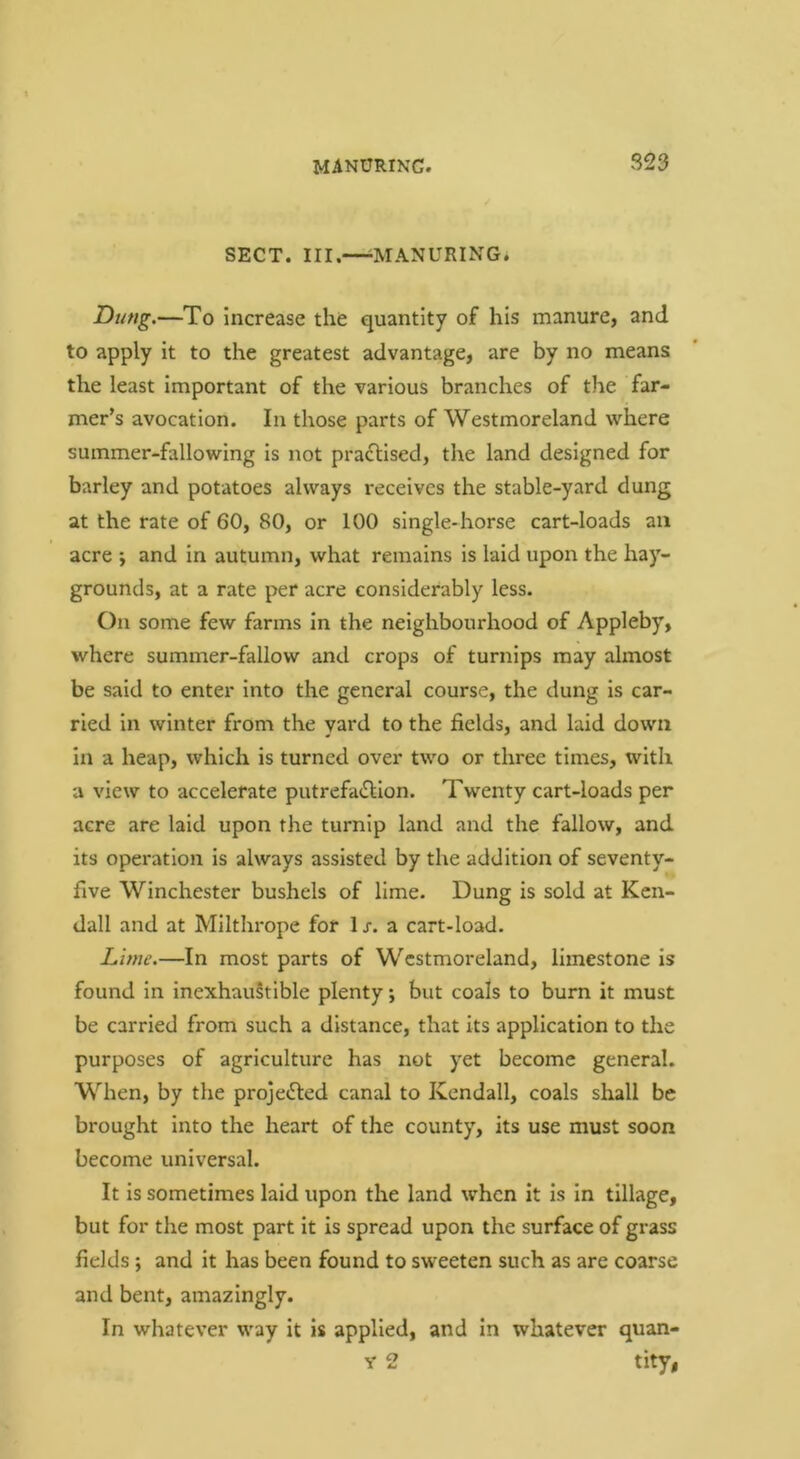 MANURING. 323

SECT. III.—MANURING.

Dung.—To increase the quantity of his manure, and to apply it to the greatest advantage, are by no means the least important of the various branches of the farmer's avocation. In those parts of Westmoreland where summer-fallowing is not practised, the land designed for barley and potatoes always receives the stable-yard dung at the rate of 60, 80, or 100 single-horse cart-loads an acre; and in autumn, what remains is laid upon the hay-grounds, at a rate per acre considerably less.

On some few farms in the neighbourhood of Appleby, where summer-fallow and crops of turnips may almost be said to enter into the general course, the dung is carried in winter from the yard to the fields, and laid down in a heap, which is turned over two or three times, with a view to accelerate putrefaction. Twenty cart-loads per acre are laid upon the turnip land and the fallow, and its operation is always assisted by the addition of seventy-five Winchester bushels of lime. Dung is sold at Kendall and at Milthrope for 1s. a cart-load.

Lime.—In most parts of Westmoreland, limestone is found in inexhaustible plenty; but coals to burn it must be carried from such a distance, that its application to the purposes of agriculture has not yet become general. When, by the projected canal to Kendall, coals shall be brought into the heart of the county, its use must soon become universal.

It is sometimes laid upon the land when it is in tillage, but for the most part it is spread upon the surface of grass fields; and it has been found to sweeten such as are coarse and bent, amazingly.

In whatever way it is applied, and in whatever quan-

Y 2 tity,